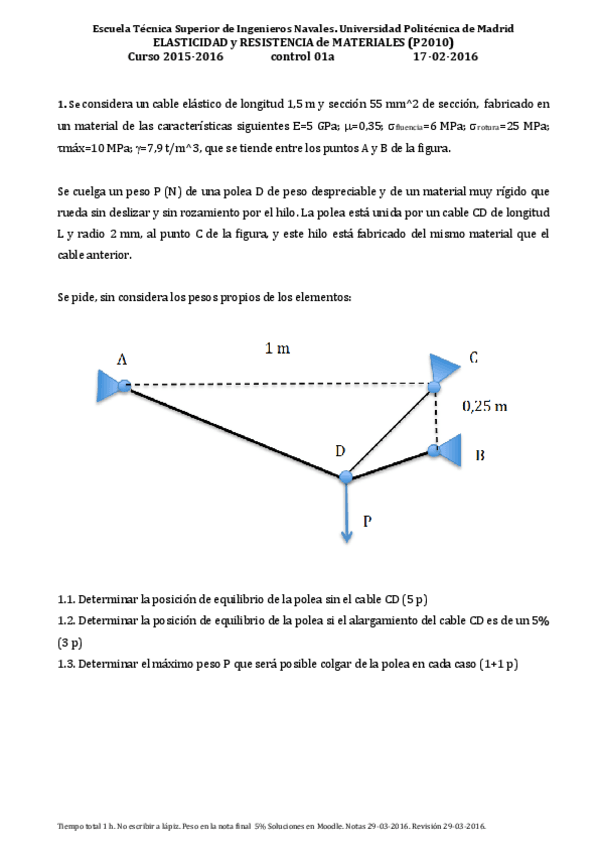 Escuela Técnica Superior de Ingenieros Navales. Universidad Politécnica de Madrid
ELASTICIDAD y RESISTENCIA de MATERIALES (P2010)
Curso 2015-2016 control 01a 17-02-2016

1. Se considera un cable elástico de longitud 1,5 m y sección 55 mm^2 de sección, fabricado en un material de las características siguientes E=5 GPa; $\mu$=0,35; $\sigma_{fluencia}$=6 MPa; $\sigma_{rotura}$=25 MPa; $\tau$máx=10 MPa; $\gamma$=7,9 t/m^3, que se tiende entre los puntos A y B de la figura.

Se cuelga un peso P (N) de una polea D de peso despreciable y de un material muy rígido que rueda sin deslizar y sin rozamiento por el hilo. La polea está unida por un cable CD de longitud L y radio 2 mm, al punto C de la figura, y este hilo está fabricado del mismo material que el cable anterior.

Se pide, sin considera los pesos propios de los elementos:

A
1 m
C
0,25 m
D
B
P

1.1. Determinar la posición de equilibrio de la polea sin el cable CD (5 p)
1.2. Determinar la posición de equilibrio de la polea si el alargamiento del cable CD es de un 5% (3 p)
1.3. Determinar el máximo peso P que será posible colgar de la polea en cada caso (1+1 p)

Tiempo total 1 h. No escribir a lápiz. Peso en la nota final 5% Soluciones en Moodle. Notas 29-03-2016. Revisión 29-03-2016.